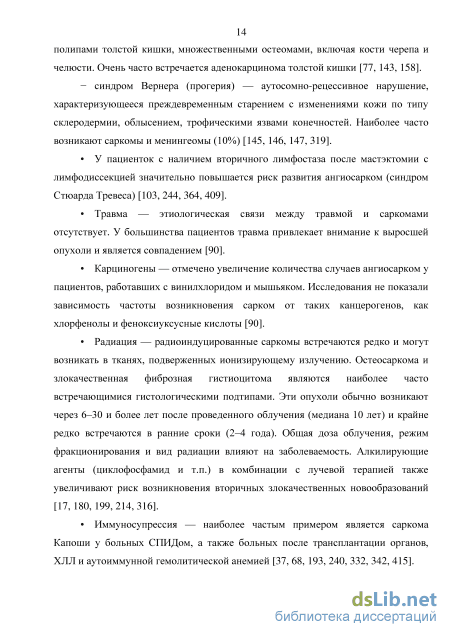 14

полипами толстой кишки, множественными остеомами, включая кости черепа и челюсти. Очень часто встречается аденокарцинома толстой кишки [77, 143, 158].

− синдром Вернера (прогерия) — аутосомно-рецессивное нарушение, характеризующееся преждевременным старением с изменениями кожи по типу склеродермии, облысением, трофическими язвами конечностей. Наиболее часто возникают саркомы и менингеомы (10%) [145, 146, 147, 319].

• У пациенток с наличием вторичного лимфостаза после мастэктомии с лимфодиссекцией значительно повышается риск развития ангиосарком (синдром Стюарда Тревеса) [103, 244, 364, 409].

• Травма — этиологическая связи между травмой и саркомами отсутствует. У большинства пациентов травма привлекает внимание к выросшей опухоли и является совпадением [90].

• Карциногены — отмечено увеличение количества случаев ангиосарком у пациентов, работавших с винилхлоридом и мышьяком. Исследования не показали зависимость частоты возникновения сарком от таких канцерогенов, как хлорфенолы и феноксиуксусные кислоты [90].

• Радиация — радиоиндуцированные саркомы встречаются редко и могут возникать в тканях, подверженных ионизирующему излучению. Остеосаркома и злокачественная фиброзная гистиоцитома являются наиболее часто встречающимися гистологическими подтипами. Эти опухоли обычно возникают через 6–30 и более лет после проведенного облучения (медиана 10 лет) и крайне редко встречаются в ранние сроки (2–4 года). Общая доза облучения, режим фракционирования и вид радиации влияют на заболеваемость. Алкилирующие агенты (циклофосфамид и т.п.) в комбинации с лучевой терапией также увеличивают риск возникновения вторичных злокачественных новообразований [17, 180, 199, 214, 316].

• Иммуносупрессия — наиболее частым примером является саркома Капоши у больных СПИДом, а также больных после трансплантации органов, ХЛЛ и аутоиммунной гемолитической анемией [37, 68, 193, 240, 332, 342, 415].

dsLib.net
библиотека диссертаций